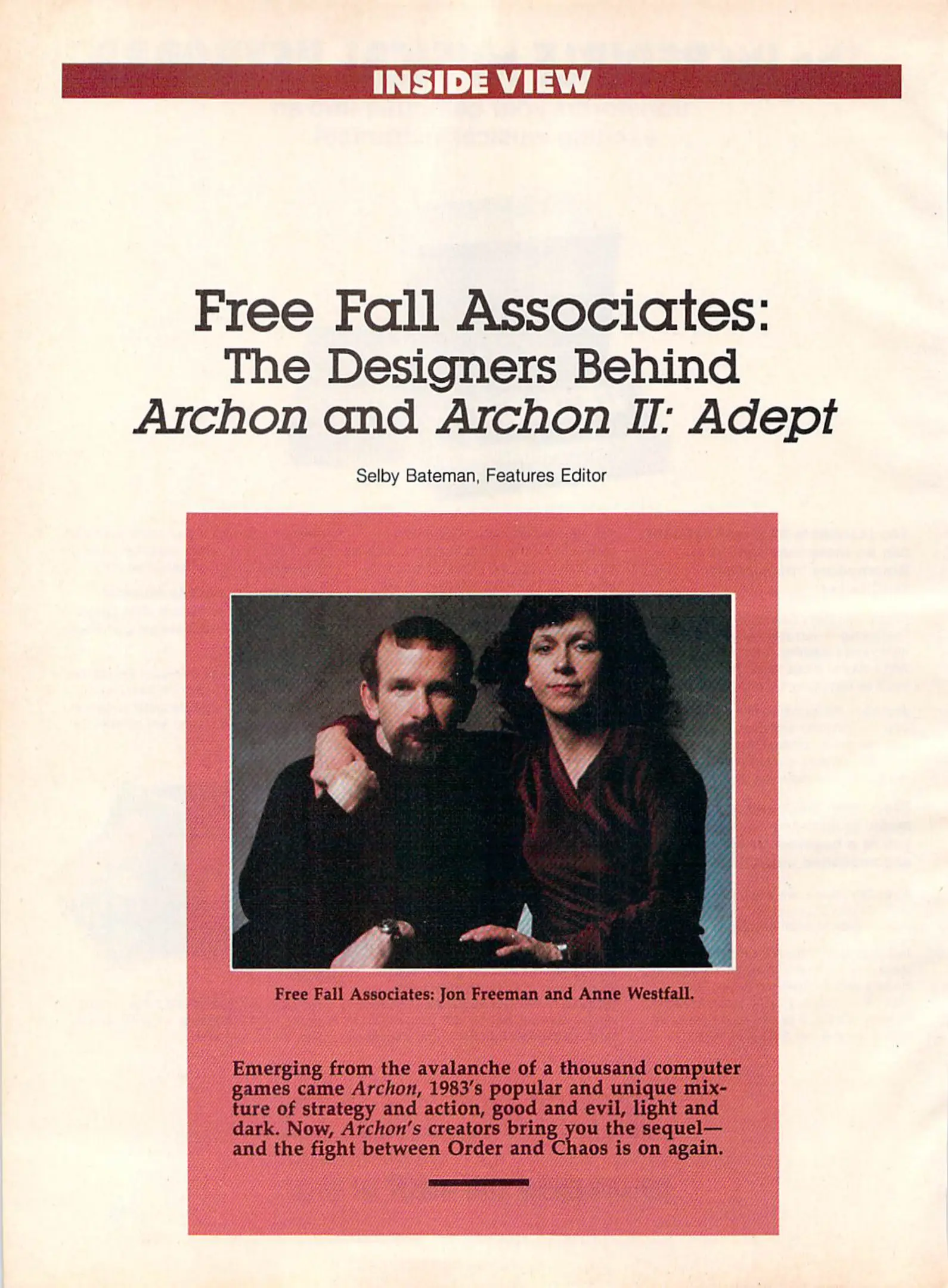 INSIDE VIEW

Free Fall Associates: The Designers Behind Archon and Archon II: Adept

Selby Bateman, Features Editor

Free Fall Associates: Jon Freeman and Anne Westfall.

Emerging from the avalanche of a thousand computer games came Archon, 1983's popular and unique mixture of strategy and action, good and evil, light and dark. Now, Archon's creators bring you the sequel—and the fight between Order and Chaos is on again.